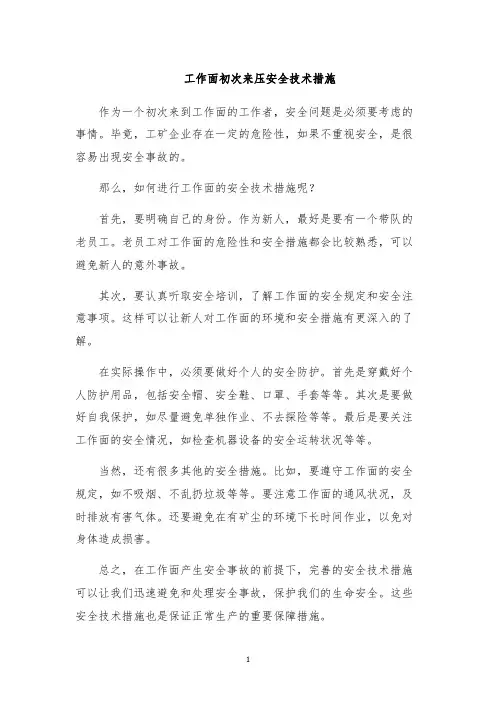 工作面初次来压安全技术措施

作为一个初次来到工作面的工作者，安全问题是必须要考虑的事情。毕竟，工矿企业存在一定的危险性，如果不重视安全，是很容易出现安全事故的。

那么，如何进行工作面的安全技术措施呢？

首先，要明确自己的身份。作为新人，最好是要有一个带队的老员工。老员工对工作面的危险性和安全措施都会比较熟悉，可以避免新人的意外事故。

其次，要认真听取安全培训，了解工作面的安全规定和安全注意事项。这样可以让新人对工作面的环境和安全措施有更深入的了解。

在实际操作中，必须要做好个人的安全防护。首先是穿戴好个人防护用品，包括安全帽、安全鞋、口罩、手套等等。其次是要做好自我保护，如尽量避免单独作业、不去探险等等。最后是要关注工作面的安全情况，如检查机器设备的安全运转状况等等。

当然，还有很多其他的安全措施。比如，要遵守工作面的安全规定，如不吸烟、不乱扔垃圾等等。要注意工作面的通风状况，及时排放有害气体。还要避免在有矿尘的环境下长时间作业，以免对身体造成损害。

总之，在工作面产生安全事故的前提下，完善的安全技术措施可以让我们迅速避免和处理安全事故，保护我们的生命安全。这些安全技术措施也是保证正常生产的重要保障措施。

1